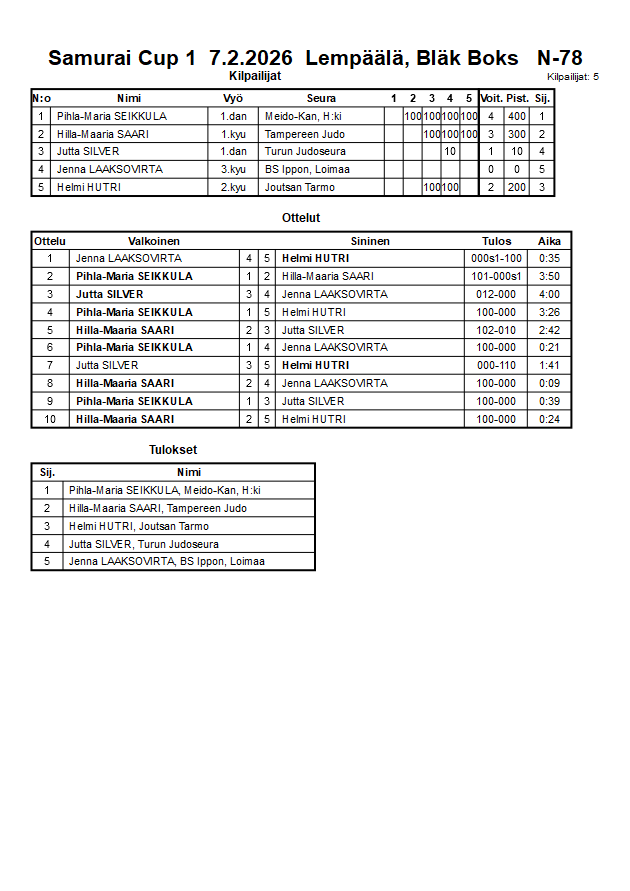 Samurai Cup 1 7.2.2026 Lempäälä, Bläk Boks N-78

Kilpailijat

Kilpailijat: 5

| N:o | Nimi | Vyö | Seura | 1 | 2 | 3 | 4 | 5 | Voit. | Pist. | Sij. |
|---|---|---|---|---|---|---|---|---|---|---|---|
| 1 | Pihla-Maria SEIKKULA | 1.dan | Meido-Kan, H:ki | | 100 | 100 | 100 | 100 | 4 | 400 | 1 |
| 2 | Hilla-Maaria SAARI | 1.kyu | Tampereen Judo | | | 100 | 100 | 100 | 3 | 300 | 2 |
| 3 | Jutta SILVER | 1.dan | Turun Judoseura | | | | 10 | | 1 | 10 | 4 |
| 4 | Jenna LAAKSOVIRTA | 3.kyu | BS Ippon, Loimaa | | | | | | 0 | 0 | 5 |
| 5 | Helmi HUTRI | 2.kyu | Joutsan Tarmo | | | 100 | 100 | | 2 | 200 | 3 |

Ottelut

| Ottelu | Valkoinen | | | Sininen | Tulos | Aika |
|---|---|---|---|---|---|---|
| 1 | Jenna LAAKSOVIRTA | 4 | 5 | Helmi HUTRI | 000s1-100 | 0:35 |
| 2 | Pihla-Maria SEIKKULA | 1 | 2 | Hilla-Maaria SAARI | 101-000s1 | 3:50 |
| 3 | Jutta SILVER | 3 | 4 | Jenna LAAKSOVIRTA | 012-000 | 4:00 |
| 4 | Pihla-Maria SEIKKULA | 1 | 5 | Helmi HUTRI | 100-000 | 3:26 |
| 5 | Hilla-Maaria SAARI | 2 | 3 | Jutta SILVER | 102-010 | 2:42 |
| 6 | Pihla-Maria SEIKKULA | 1 | 4 | Jenna LAAKSOVIRTA | 100-000 | 0:21 |
| 7 | Jutta SILVER | 3 | 5 | Helmi HUTRI | 000-110 | 1:41 |
| 8 | Hilla-Maaria SAARI | 2 | 4 | Jenna LAAKSOVIRTA | 100-000 | 0:09 |
| 9 | Pihla-Maria SEIKKULA | 1 | 3 | Jutta SILVER | 100-000 | 0:39 |
| 10 | Hilla-Maaria SAARI | 2 | 5 | Helmi HUTRI | 100-000 | 0:24 |

Tulokset

| Sij. | Nimi |
|---|---|
| 1 | Pihla-Maria SEIKKULA, Meido-Kan, H:ki |
| 2 | Hilla-Maaria SAARI, Tampereen Judo |
| 3 | Helmi HUTRI, Joutsan Tarmo |
| 4 | Jutta SILVER, Turun Judoseura |
| 5 | Jenna LAAKSOVIRTA, BS Ippon, Loimaa |